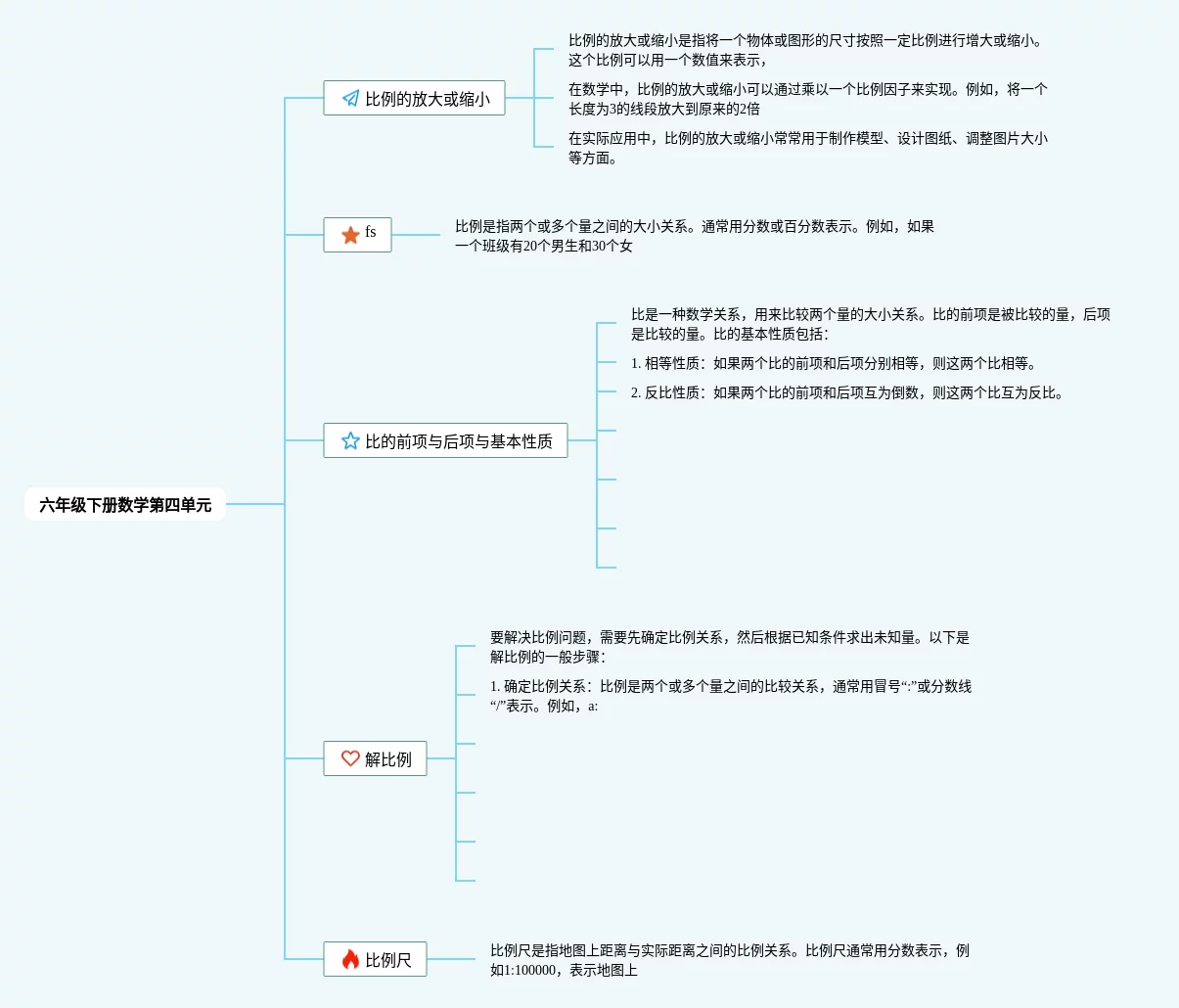 六年级下册数学第四单元

比例的放大或缩小

比例的放大或缩小是指将一个物体或图形的尺寸按照一定比例进行增大或缩小。这个比例可以用一个数值来表示，

在数学中，比例的放大或缩小可以通过乘以一个比例因子来实现。例如，将一个长度为3的线段放大到原来的2倍

在实际应用中，比例的放大或缩小常常用于制作模型、设计图纸、调整图片大小等方面。

fs

比例是指两个或多个量之间的大小关系。通常用分数或百分数表示。例如，如果一个班级有20个男生和30个女

比的前项与后项与基本性质

比是一种数学关系，用来比较两个量的大小关系。比的前项是被比较的量，后项是比较的量。比的基本性质包括：

1. 相等性质：如果两个比的前项和后项分别相等，则这两个比相等。

2. 反比性质：如果两个比的前项和后项互为倒数，则这两个比互为反比。

解比例

要解决比例问题，需要先确定比例关系，然后根据已知条件求出未知量。以下是解比例的一般步骤：

1. 确定比例关系：比例是两个或多个量之间的比较关系，通常用冒号“:”或分数线“/”表示。例如，a:

比例尺

比例尺是指地图上距离与实际距离之间的比例关系。比例尺通常用分数表示，例如1:100000，表示地图上